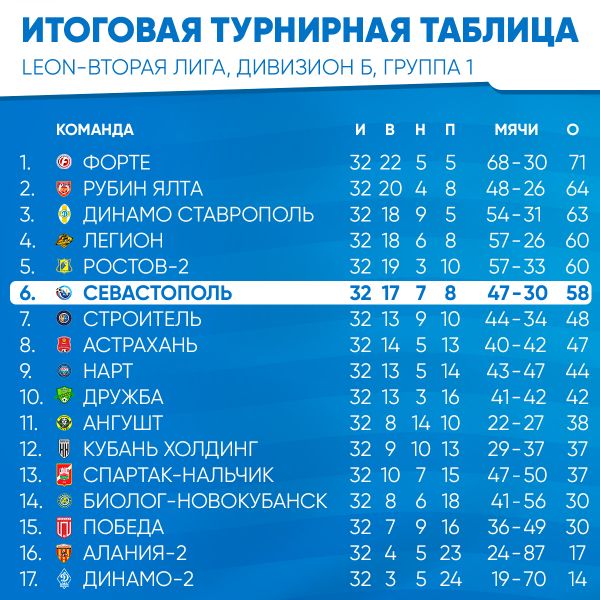 ИТОГОВАЯ ТУРНИРНАЯ ТАБЛИЦА

LEON-ВТОРАЯ ЛИГА, ДИВИЗИОН Б, ГРУППА 1

| | КОМАНДА | И | В | Н | П | МЯЧИ | О |
|---|---|---|---|---|---|---|---|
| 1. | ФОРТЕ | 32 | 22 | 5 | 5 | 68-30 | 71 |
| 2. | РУБИН ЯЛТА | 32 | 20 | 4 | 8 | 48-26 | 64 |
| 3. | ДИНАМО СТАВРОПОЛЬ | 32 | 18 | 9 | 5 | 54-31 | 63 |
| 4. | ЛЕГИОН | 32 | 18 | 6 | 8 | 57-26 | 60 |
| 5. | РОСТОВ-2 | 32 | 19 | 3 | 10 | 57-33 | 60 |
| 6. | СЕВАСТОПОЛЬ | 32 | 17 | 7 | 8 | 47-30 | 58 |
| 7. | СТРОИТЕЛЬ | 32 | 13 | 9 | 10 | 44-34 | 48 |
| 8. | АСТРАХАНЬ | 32 | 14 | 5 | 13 | 40-42 | 47 |
| 9. | НАРТ | 32 | 13 | 5 | 14 | 43-47 | 44 |
| 10. | ДРУЖБА | 32 | 13 | 3 | 16 | 41-42 | 42 |
| 11. | АНГУШТ | 32 | 8 | 14 | 10 | 22-27 | 38 |
| 12. | КУБАНЬ ХОЛДИНГ | 32 | 9 | 10 | 13 | 29-37 | 37 |
| 13. | СПАРТАК-НАЛЬЧИК | 32 | 10 | 7 | 15 | 47-50 | 37 |
| 14. | БИОЛОГ-НОВОКУБАНСК | 32 | 8 | 6 | 18 | 41-56 | 30 |
| 15. | ПОБЕДА | 32 | 7 | 9 | 16 | 36-49 | 30 |
| 16. | АЛАНИЯ-2 | 32 | 4 | 5 | 23 | 24-87 | 17 |
| 17. | ДИНАМО-2 | 32 | 3 | 5 | 24 | 19-70 | 14 |